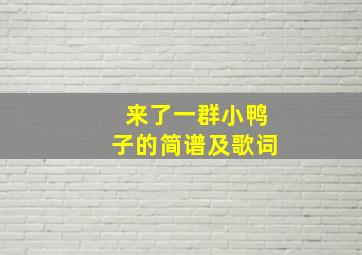 来了一群小鸭子的简谱及歌词